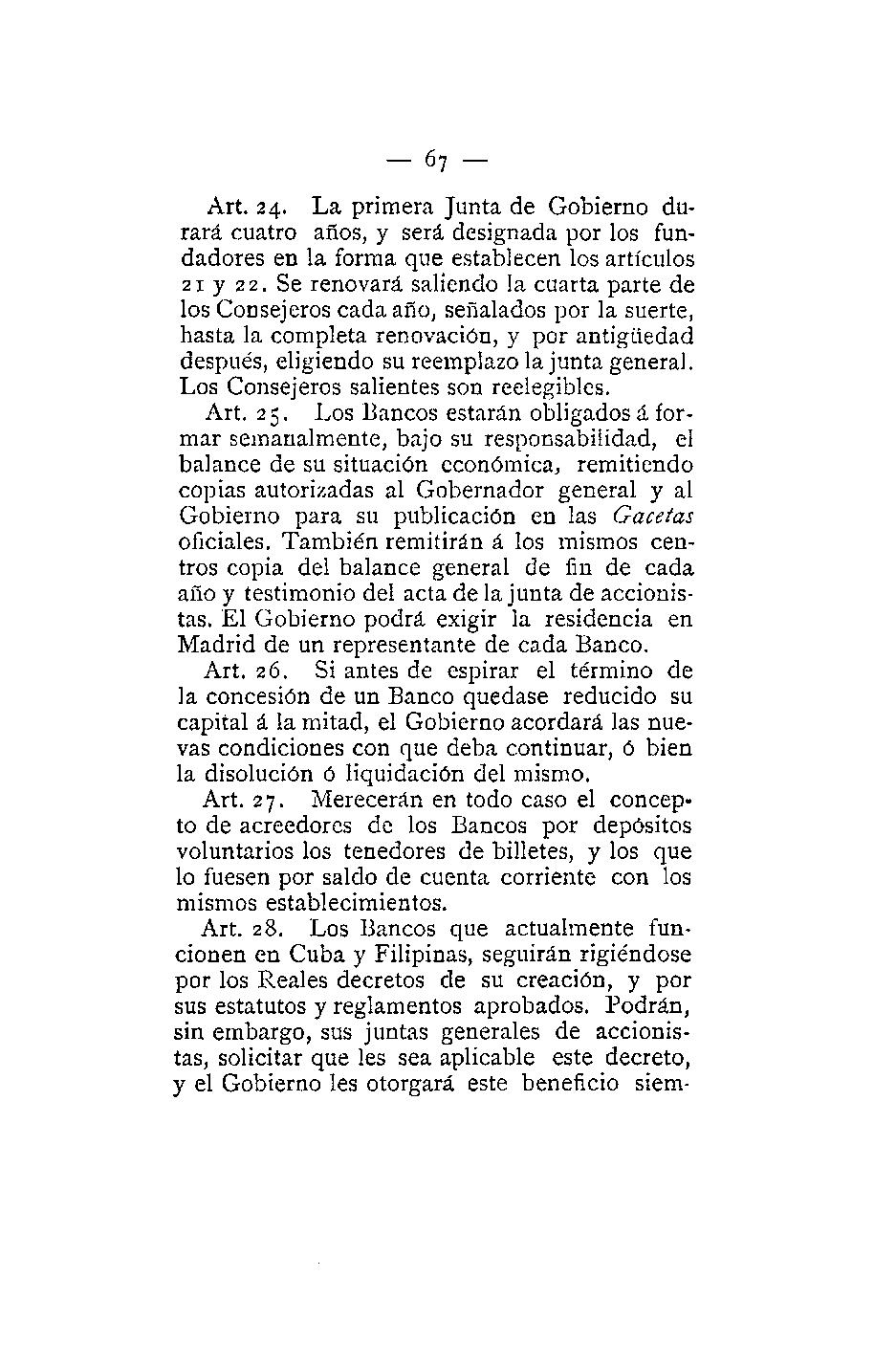 — 67 —

Art. 24. La primera Junta de Gobierno durará cuatro años, y será designada por los fundadores en la forma que establecen los artículos 21 y 22. Se renovará saliendo la cuarta parte de los Consejeros cada año, señalados por la suerte, hasta la completa renovación, y por antigüedad después, eligiendo su reemplazo la junta general. Los Consejeros salientes son reelegibles.

Art. 25. Los Bancos estarán obligados á formar semanalmente, bajo su responsabilidad, el balance de su situación económica, remitiendo copias autorizadas al Gobernador general y al Gobierno para su publicación en las Gacetas oficiales. También remitirán á los mismos centros copia del balance general de fin de cada año y testimonio del acta de la junta de accionistas. El Gobierno podrá exigir la residencia en Madrid de un representante de cada Banco.

Art. 26. Si antes de espirar el término de la concesión de un Banco quedase reducido su capital á la mitad, el Gobierno acordará las nuevas condiciones con que deba continuar, ó bien la disolución ó liquidación del mismo.

Art. 27. Merecerán en todo caso el concepto de acreedores de los Bancos por depósitos voluntarios los tenedores de billetes, y los que lo fuesen por saldo de cuenta corriente con los mismos establecimientos.

Art. 28. Los Bancos que actualmente funcionen en Cuba y Filipinas, seguirán rigiéndose por los Reales decretos de su creación, y por sus estatutos y reglamentos aprobados. Podrán, sin embargo, sus juntas generales de accionistas, solicitar que les sea aplicable este decreto, y el Gobierno les otorgará este beneficio siem-